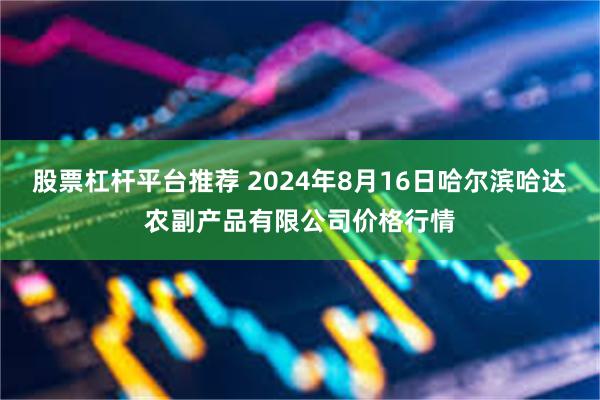 股票杠杆平台推荐 2024年8月16日哈尔滨哈达农副产品有限公司价格行情